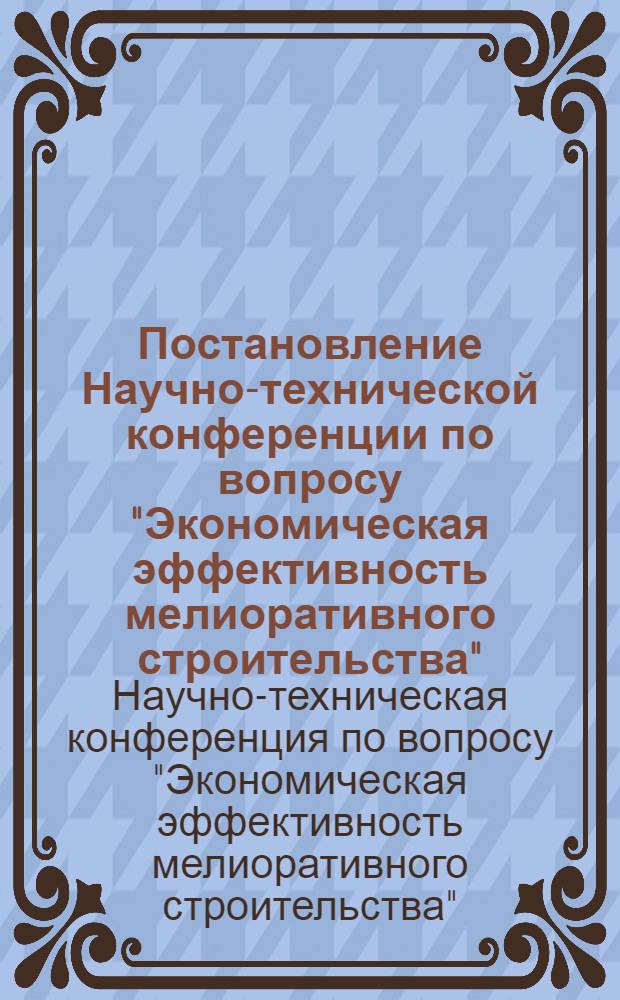 Постановление Научно-технической конференции по вопросу "Экономическая эффективность мелиоративного строительства"

Научно-техническая конференция по вопросу "Экономическая эффективность мелиоративного строительства"